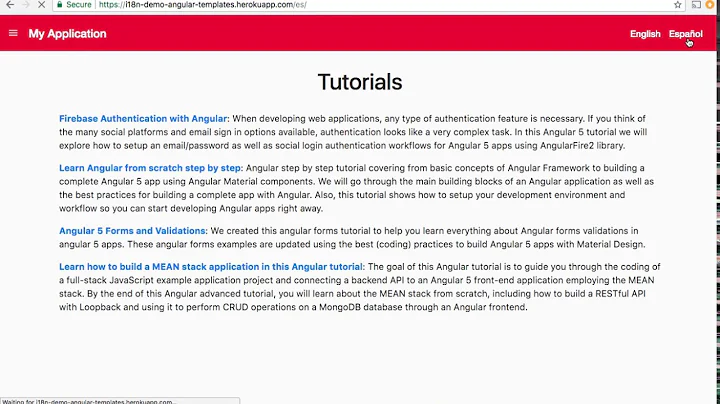 Secure | https://i18n-demo-angular-templates.herokuapp.com/es/

My Application

English Español

Tutorials

Firebase Authentication with Angular: When developing web applications, any type of authentication feature is necessary. If you think of the many social platforms and email sign in options available, authentication looks like a very complex task. In this Angular 5 tutorial we will explore how to setup an email/password as well as social login authentication workflows for Angular 5 apps using AngularFire2 library.

Learn Angular from scratch step by step: Angular step by step tutorial covering from basic concepts of Angular Framework to building a complete Angular 5 app using Angular Material components. We will go through the main building blocks of an Angular application as well as the best practices for building a complete app with Angular. Also, this tutorial shows how to setup your development environment and workflow so you can start developing Angular apps right away.

Angular 5 Forms and Validations: We created this angular forms tutorial to help you learn everything about Angular forms validations in angular 5 apps. These angular forms examples are updated using the best (coding) practices to build Angular 5 apps with Material Design.

Learn how to build a MEAN stack application in this Angular tutorial: The goal of this Angular tutorial is to guide you through the coding of a full-stack JavaScript example application project and connecting a backend API to an Angular 5 front-end application employing the MEAN stack. By the end of this Angular advanced tutorial, you will learn about the MEAN stack from scratch, including how to build a RESTful API with Loopback and using it to perform CRUD operations on a MongoDB database through an Angular frontend.

Waiting for i18n-demo-angular-templates.herokuapp.com...